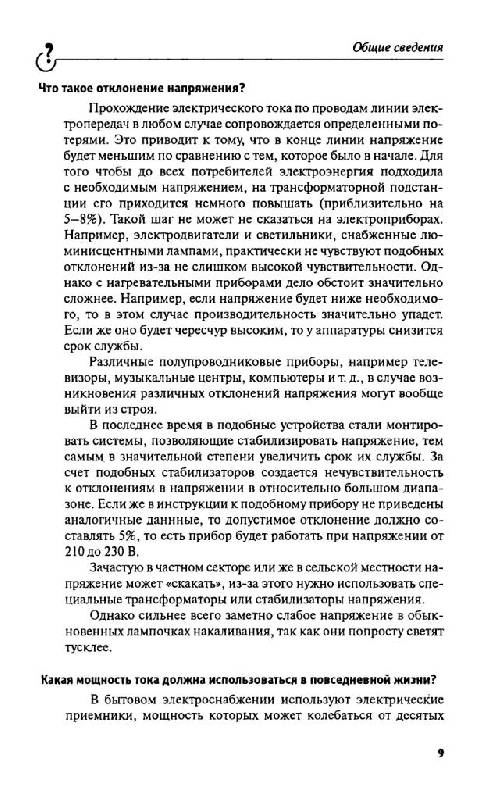 ?

Общие сведения

Что такое отклонение напряжения?

Прохождение электрического тока по проводам линии электропередач в любом случае сопровождается определенными потерями. Это приводит к тому, что в конце линии напряжение будет меньшим по сравнению с тем, которое было в начале. Для того чтобы до всех потребителей электроэнергия подходила с необходимым напряжением, на трансформаторной подстанции его приходится немного повышать (приблизительно на 5–8%). Такой шаг не может не сказаться на электроприборах. Например, электродвигатели и светильники, снабженные люминисцентными лампами, практически не чувствуют подобных отклонений из-за не слишком высокой чувствительности. Однако с нагревательными приборами дело обстоит значительно сложнее. Например, если напряжение будет ниже необходимого, то в этом случае производительность значительно упадет. Если же оно будет чересчур высоким, то у аппаратуры снизится срок службы.

Различные полупроводниковые приборы, например телевизоры, музыкальные центры, компьютеры и т. д., в случае возникновения различных отклонений напряжения могут вообще выйти из строя.

В последнее время в подобные устройства стали монтировать системы, позволяющие стабилизировать напряжение, тем самым в значительной степени увеличить срок их службы. За счет подобных стабилизаторов создается нечувствительность к отклонениям в напряжении в относительно большом диапазоне. Если же в инструкции к подобному прибору не приведены аналогичные данные, то допустимое отклонение должно составлять 5%, то есть прибор будет работать при напряжении от 210 до 230 В.

Зачастую в частном секторе или же в сельской местности напряжение может «скакать», из-за этого нужно использовать специальные трансформаторы или стабилизаторы напряжения.

Однако сильнее всего заметно слабое напряжение в обыкновенных лампочках накаливания, так как они попросту светят тусклее.

Какая мощность тока должна использоваться в повседневной жизни?

В бытовом электроснабжении используют электрические приемники, мощность которых может колебаться от десятых

9